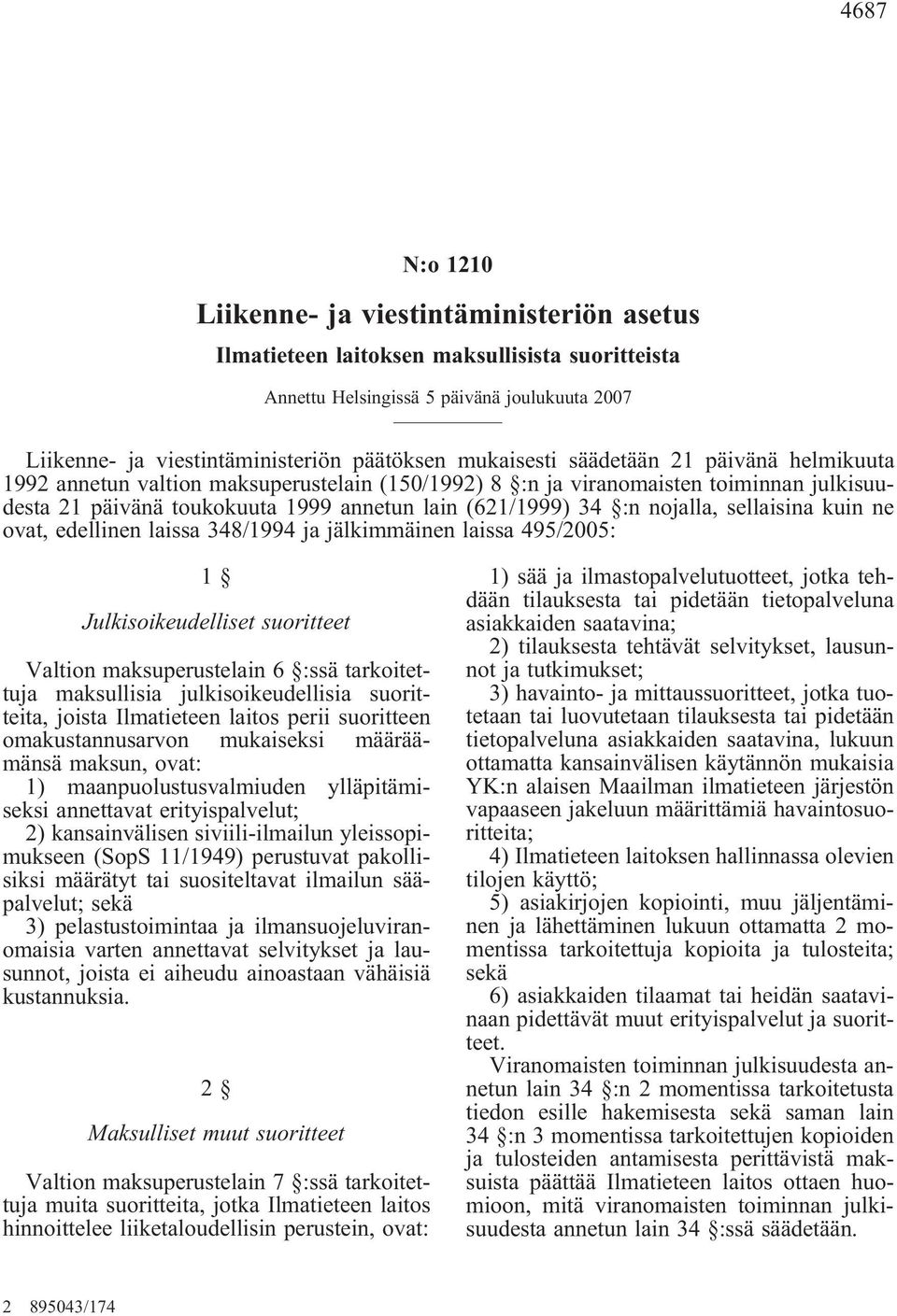 4687

N:o 1210

Liikenne- ja viestintäministeriön asetus

Ilmatieteen laitoksen maksullisista suoritteista

Annettu Helsingissä 5 päivänä joulukuuta 2007

Liikenne- ja viestintäministeriön päätöksen mukaisesti säädetään 21 päivänä helmikuuta 1992 annetun valtion maksuperustelain (150/1992) 8 §:n ja viranomaisten toiminnan julkisuudesta 21 päivänä toukokuuta 1999 annetun lain (621/1999) 34 §:n nojalla, sellaisina kuin ne ovat, edellinen laissa 348/1994 ja jälkimmäinen laissa 495/2005:

1 §

Julkisoikeudelliset suoritteet

Valtion maksuperustelain 6 §:ssä tarkoitettuja maksullisia julkisoikeudellisia suoritteita, joista Ilmatieteen laitos perii suoritteen omakustannusarvon mukaiseksi määräämänsä maksun, ovat:

1) maanpuolustusvalmiuden ylläpitämiseksi annettavat erityispalvelut;

2) kansainvälisen siviili-ilmailun yleissopimukseen (SopS 11/1949) perustuvat pakollisiksi määrätyt tai suositeltavat ilmailun sääpalvelut; sekä

3) pelastustoimintaa ja ilmansuojeluviranomaisia varten annettavat selvitykset ja lausunnot, joista ei aiheudu ainoastaan vähäisiä kustannuksia.

2 §

Maksulliset muut suoritteet

Valtion maksuperustelain 7 §:ssä tarkoitettuja muita suoritteita, jotka Ilmatieteen laitos hinnoittelee liiketaloudellisin perustein, ovat:

1) sää ja ilmastopalvelutuotteet, jotka tehdään tilauksesta tai pidetään tietopalveluna asiakkaiden saatavina;

2) tilauksesta tehtävät selvitykset, lausunnot ja tutkimukset;

3) havainto- ja mittaussuoritteet, jotka tuotetaan tai luovutetaan tilauksesta tai pidetään tietopalveluna asiakkaiden saatavina, lukuun ottamatta kansainvälisen käytännön mukaisia YK:n alaisen Maailman ilmatieteen järjestön vapaaseen jakeluun määrittämiä havaintosuoritteita;

4) Ilmatieteen laitoksen hallinnassa olevien tilojen käyttö;

5) asiakirjojen kopiointi, muu jäljentäminen ja lähettäminen lukuun ottamatta 2 momentissa tarkoitettuja kopioita ja tulosteita; sekä

6) asiakkaiden tilaamat tai heidän saatavinaan pidettävät muut erityispalvelut ja suoritteet.

Viranomaisten toiminnan julkisuudesta annetun lain 34 §:n 2 momentissa tarkoitetusta tiedon esille hakemisesta sekä saman lain 34 §:n 3 momentissa tarkoitettujen kopioiden ja tulosteiden antamisesta perittävistä maksuista päättää Ilmatieteen laitos ottaen huomioon, mitä viranomaisten toiminnan julkisuudesta annetun lain 34 §:ssä säädetään.

2 895043/174